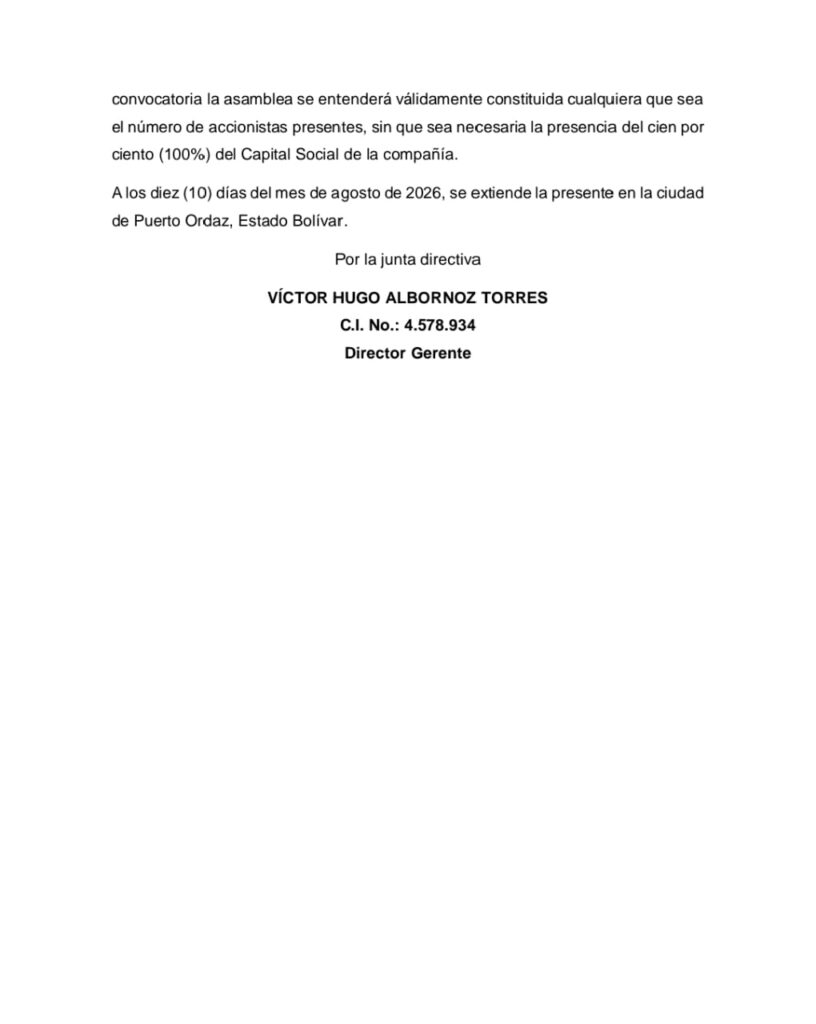 convocatoria la asamblea se entenderá válidamente constituida cualquiera que sea el número de accionistas presentes, sin que sea necesaria la presencia del cien por ciento (100%) del Capital Social de la compañía.

A los diez (10) días del mes de agosto de 2026, se extiende la presente en la ciudad de Puerto Ordaz, Estado Bolívar.

Por la junta directiva

VÍCTOR HUGO ALBORNOZ TORRES
C.I. No.: 4.578.934
Director Gerente